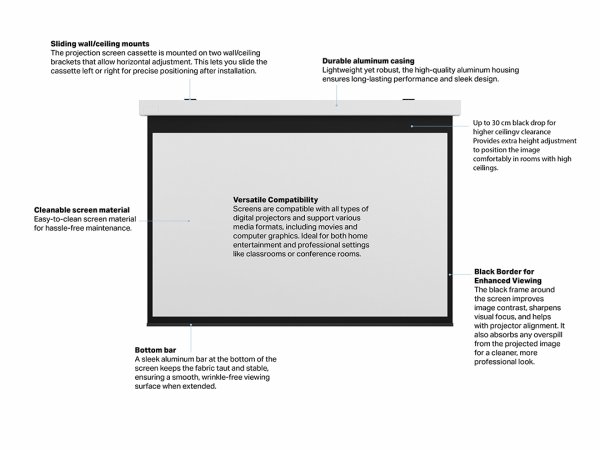 Sliding wall/ceiling mounts
The projection screen cassette is mounted on two wall/ceiling brackets that allow horizontal adjustment. This lets you slide the cassette left or right for precise positioning after installation.

Durable aluminum casing
Lightweight yet robust, the high-quality aluminum housing ensures long-lasting performance and sleek design.

Up to 30 cm black drop for higher ceilingv clearance
Provides extra height adjustment to position the image comfortably in rooms with high ceilings.

Cleanable screen material
Easy-to-clean screen material for hassle-free maintenance.

Versatile Compatibility
Screens are compatible with all types of digital projectors and support various media formats, including movies and computer graphics. Ideal for both home entertainment and professional settings like classrooms or conference rooms.

Black Border for Enhanced Viewing
The black frame around the screen improves image contrast, sharpens visual focus, and helps with projector alignment. It also absorbs any overspill from the projected image for a cleaner, more professional look.

Bottom bar
A sleek aluminum bar at the bottom of the screen keeps the fabric taut and stable, ensuring a smooth, wrinkle-free viewing surface when extended.